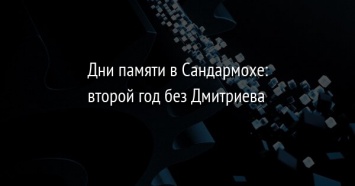 Дни памяти в Сандармохе: второй год без Дмитриева